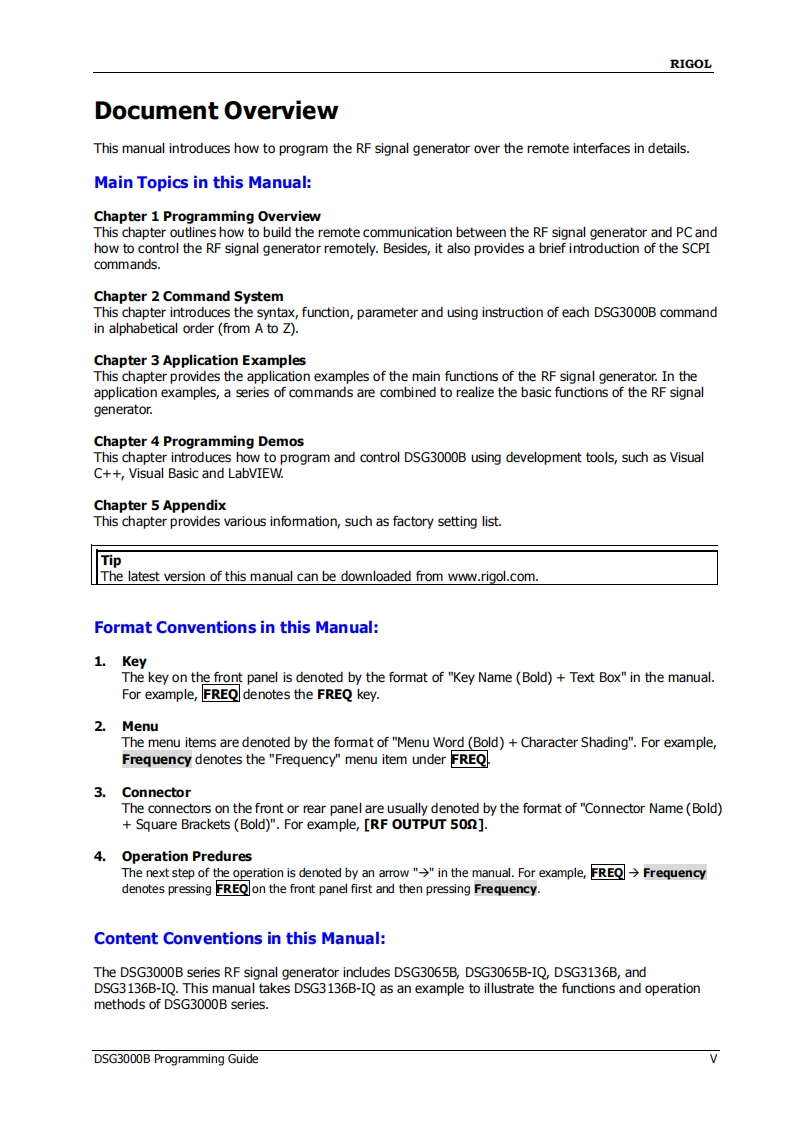 RIGOL

Document Overview

This manual introduces how to program the RF signal generator over the remote interfaces in details.

Main Topics in this Manual:

Chapter 1 Programming Overview
This chapter outlines how to build the remote communication between the RF signal generator and PC and how to control the RF signal generator remotely. Besides, it also provides a brief introduction of the SCPI commands.

Chapter 2 Command System
This chapter introduces the syntax, function, parameter and using instruction of each DSG3000B command in alphabetical order (from A to Z).

Chapter 3 Application Examples
This chapter provides the application examples of the main functions of the RF signal generator. In the application examples, a series of commands are combined to realize the basic functions of the RF signal generator.

Chapter 4 Programming Demos
This chapter introduces how to program and control DSG3000B using development tools, such as Visual C++, Visual Basic and LabVIEW.

Chapter 5 Appendix
This chapter provides various information, such as factory setting list.

Tip
The latest version of this manual can be downloaded from www.rigol.com.

Format Conventions in this Manual:

1. Key
The key on the front panel is denoted by the format of "Key Name (Bold) + Text Box" in the manual. For example, FREQ denotes the FREQ key.

2. Menu
The menu items are denoted by the format of "Menu Word (Bold) + Character Shading". For example, Frequency denotes the "Frequency" menu item under FREQ.

3. Connector
The connectors on the front or rear panel are usually denoted by the format of "Connector Name (Bold) + Square Brackets (Bold)". For example, [RF OUTPUT 50Ω].

4. Operation Predures
The next step of the operation is denoted by an arrow "→" in the manual. For example, FREQ → Frequency denotes pressing FREQ on the front panel first and then pressing Frequency.

Content Conventions in this Manual:

The DSG3000B series RF signal generator includes DSG3065B, DSG3065B-IQ, DSG3136B, and DSG3136B-IQ. This manual takes DSG3136B-IQ as an example to illustrate the functions and operation methods of DSG3000B series.

DSG3000B Programming Guide V